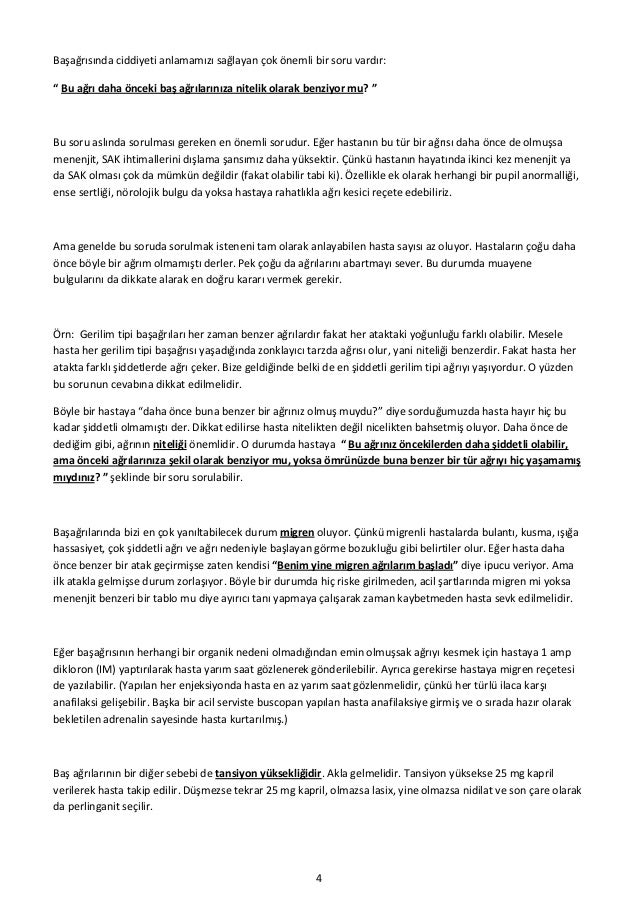 Başağrısında ciddiyeti anlamamızı sağlayan çok önemli bir soru vardır:

" Bu ağrı daha önceki baş ağrılarınıza nitelik olarak benziyor mu? "

Bu soru aslında sorulması gereken en önemli sorudur. Eğer hastanın bu tür bir ağrısı daha önce de olmuşsa menenjit, SAK ihtimallerini dışlama şansımız daha yüksektir. Çünkü hastanın hayatında ikinci kez menenjit ya da SAK olması çok da mümkün değildir (fakat olabilir tabi ki). Özellikle ek olarak herhangi bir pupil anormalliği, ense sertliği, nörolojik bulgu da yoksa hastaya rahatlıkla ağrı kesici reçete edebiliriz.

Ama genelde bu soruda sorulmak isteneni tam olarak anlayabilen hasta sayısı az oluyor. Hastaların çoğu daha önce böyle bir ağrım olmamıştı derler. Pek çoğu da ağrılarını abartmayı sever. Bu durumda muayene bulgularını da dikkate alarak en doğru kararı vermek gerekir.

Örn: Gerilim tipi başağrıları her zaman benzer ağrılardır fakat her ataktaki yoğunluğu farklı olabilir. Mesele hasta her gerilim tipi başağrısı yaşadığında zonklayıcı tarzda ağrısı olur, yani niteliği benzerdir. Fakat hasta her atakta farklı şiddetlerde ağrı çeker. Bize geldiğinde belki de en şiddetli gerilim tipi ağrıyı yaşıyordur. O yüzden bu sorunun cevabına dikkat edilmelidir.

Böyle bir hastaya "daha önce buna benzer bir ağrınız olmuş muydu?" diye sorduğumuzda hasta hayır hiç bu kadar şiddetli olmamıştı der. Dikkat edilirse hasta nitelikten değil nicelikten bahsetmiş oluyor. Daha önce de dediğim gibi, ağrının niteliği önemlidir. O durumda hastaya " Bu ağrınız öncekilerden daha şiddetli olabilir, ama önceki ağrılarınıza şekil olarak benziyor mu, yoksa ömrünüzde buna benzer bir tür ağrıyı hiç yaşamamış mıydınız? " şeklinde bir soru sorulabilir.

Başağrılarında bizi en çok yanıltabilecek durum migren oluyor. Çünkü migrenli hastalarda bulantı, kusma, ışığa hassasiyet, çok şiddetli ağrı ve ağrı nedeniyle başlayan görme bozukluğu gibi belirtiler olur. Eğer hasta daha önce benzer bir atak geçirmişse zaten kendisi "Benim yine migren ağrılarım başladı" diye ipucu veriyor. Ama ilk atakla gelmişse durum zorlaşıyor. Böyle bir durumda hiç riske girilmeden, acil şartlarında migren mi yoksa menenjit benzeri bir tablo mu diye ayırıcı tanı yapmaya çalışarak zaman kaybetmeden hasta sevk edilmelidir.

Eğer başağrısının herhangi bir organik nedeni olmadığından emin olmuşsak ağrıyı kesmek için hastaya 1 amp dikloron (IM) yaptırılarak hasta yarım saat gözlenerek gönderilebilir. Ayrıca gerekirse hastaya migren reçetesi de yazılabilir. (Yapılan her enjeksiyonda hasta en az yarım saat gözlenmelidir, çünkü her türlü ilaca karşı anafilaksi gelişebilir. Başka bir acil serviste buscopan yapılan hasta anafilaksiye girmiş ve o sırada hazır olarak bekletilen adrenalin sayesinde hasta kurtarılmış.)

Baş ağrılarının bir diğer sebebi de tansiyon yüksekliğidir. Akla gelmelidir. Tansiyon yüksekse 25 mg kapril verilerek hasta takip edilir. Düşmezse tekrar 25 mg kapril, olmazsa lasix, yine olmazsa nidilat ve son çare olarak da perlinganit seçilir.

4